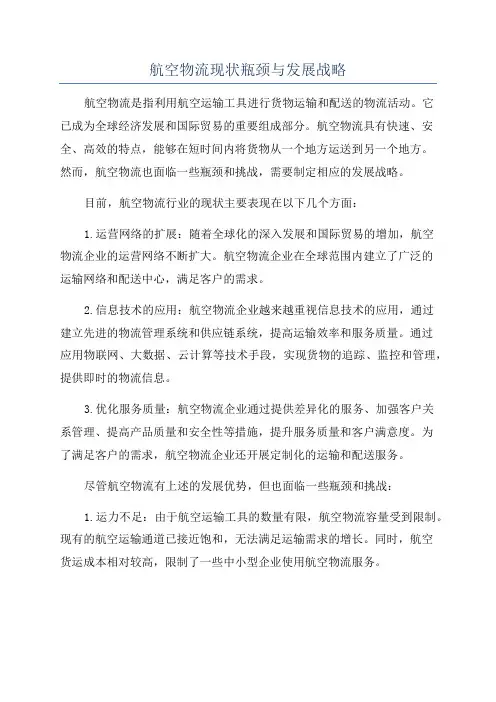 航空物流现状瓶颈与发展战略

航空物流是指利用航空运输工具进行货物运输和配送的物流活动。它已成为全球经济发展和国际贸易的重要组成部分。航空物流具有快速、安全、高效的特点，能够在短时间内将货物从一个地方运送到另一个地方。然而，航空物流也面临一些瓶颈和挑战，需要制定相应的发展战略。

目前，航空物流行业的现状主要表现在以下几个方面：

1.运营网络的扩展：随着全球化的深入发展和国际贸易的增加，航空物流企业的运营网络不断扩大。航空物流企业在全球范围内建立了广泛的运输网络和配送中心，满足客户的需求。

2.信息技术的应用：航空物流企业越来越重视信息技术的应用，通过建立先进的物流管理系统和供应链系统，提高运输效率和服务质量。通过应用物联网、大数据、云计算等技术手段，实现货物的追踪、监控和管理，提供即时的物流信息。

3.优化服务质量：航空物流企业通过提供差异化的服务、加强客户关系管理、提高产品质量和安全性等措施，提升服务质量和客户满意度。为了满足客户的需求，航空物流企业还开展定制化的运输和配送服务。

尽管航空物流有上述的发展优势，但也面临一些瓶颈和挑战：

1.运力不足：由于航空运输工具的数量有限，航空物流容量受到限制。现有的航空运输通道已接近饱和，无法满足运输需求的增长。同时，航空货运成本相对较高，限制了一些中小型企业使用航空物流服务。